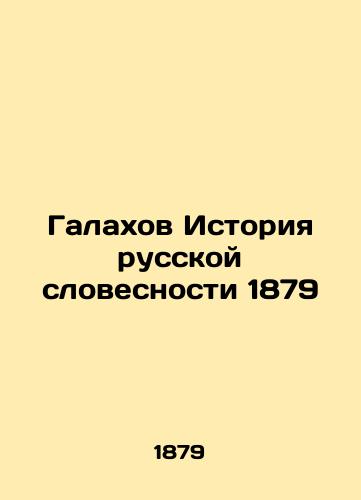 Галахов История русской словесности 1879

1879